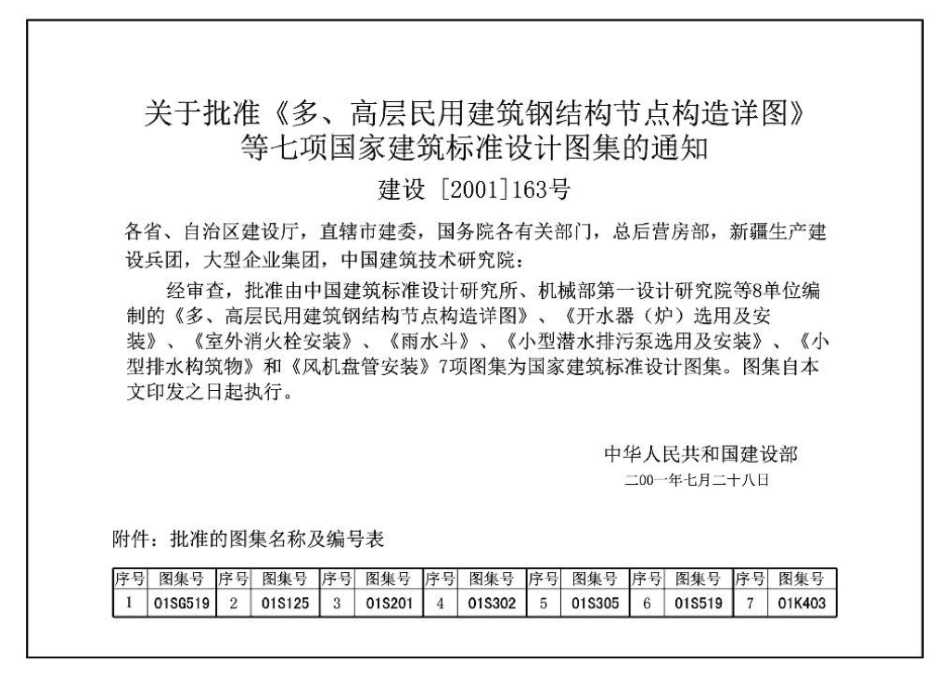 关于批准《多、高层民用建筑钢结构节点构造详图》等七项国家建筑标准设计图集的通知

建设 [2001]163号

各省、自治区建设厅，直辖市建委，国务院各有关部门，总后营房部，新疆生产建设兵团，大型企业集团，中国建筑技术研究院：

经审查，批准由中国建筑标准设计研究所、机械部第一设计研究院等8单位编制的《多、高层民用建筑钢结构节点构造详图》、《开水器（炉）选用及安装》、《室外消火栓安装》、《雨水斗》、《小型潜水排污泵选用及安装》、《小型排水构筑物》和《风机盘管安装》7项图集为国家建筑标准设计图集。图集自本文印发之日起执行。

中华人民共和国建设部
二00一年七月二十八日

附件：批准的图集名称及编号表

| 序号 | 图集号 | 序号 | 图集号 | 序号 | 图集号 | 序号 | 图集号 | 序号 | 图集号 | 序号 | 图集号 | 序号 | 图集号 |
|---|---|---|---|---|---|---|---|---|---|---|---|---|---|
| 1 | 01SG519 | 2 | 01S125 | 3 | 01S201 | 4 | 01S302 | 5 | 01S305 | 6 | 01S519 | 7 | 01K403 |